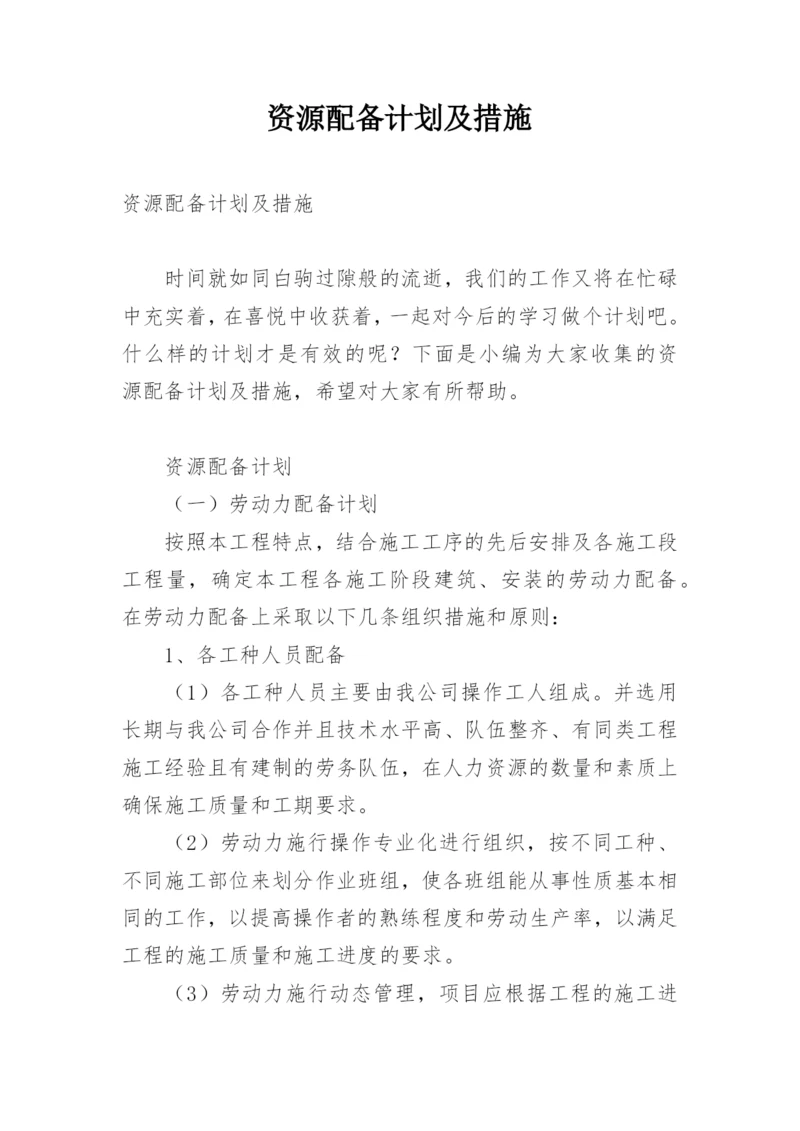 资源配备计划及措施

资源配备计划及措施

时间就如同白驹过隙般的流逝，我们的工作又将在忙碌中充实着，在喜悦中收获着，一起对今后的学习做个计划吧。什么样的计划才是有效的呢？下面是小编为大家收集的资源配备计划及措施，希望对大家有所帮助。

资源配备计划

（一）劳动力配备计划

按照本工程特点，结合施工工序的先后安排及各施工段工程量，确定本工程各施工阶段建筑、安装的劳动力配备。在劳动力配备上采取以下几条组织措施和原则：

1、各工种人员配备

（1）各工种人员主要由我公司操作工人组成。并选用长期与我公司合作并且技术水平高、队伍整齐、有同类工程施工经验且有建制的劳务队伍，在人力资源的数量和素质上确保施工质量和工期要求。

（2）劳动力施行操作专业化进行组织，按不同工种、不同施工部位来划分作业班组，使各班组能从事性质基本相同的工作，以提高操作者的熟练程度和劳动生产率，以满足工程的施工质量和施工进度的要求。

（3）劳动力施行动态管理，项目应根据工程的施工进